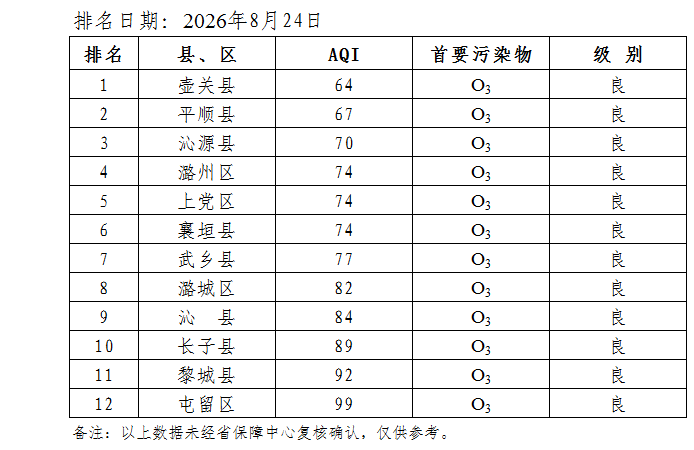 排名日期：2026年8月24日

| 排名 | 县、区 | AQI | 首要污染物 | 级 别 |
|---|---|---|---|---|
| 1 | 壶关县 | 64 | $O_3$ | 良 |
| 2 | 平顺县 | 67 | $O_3$ | 良 |
| 3 | 沁源县 | 70 | $O_3$ | 良 |
| 4 | 潞州区 | 74 | $O_3$ | 良 |
| 5 | 上党区 | 74 | $O_3$ | 良 |
| 6 | 襄垣县 | 74 | $O_3$ | 良 |
| 7 | 武乡县 | 77 | $O_3$ | 良 |
| 8 | 潞城区 | 82 | $O_3$ | 良 |
| 9 | 沁 县 | 84 | $O_3$ | 良 |
| 10 | 长子县 | 89 | $O_3$ | 良 |
| 11 | 黎城县 | 92 | $O_3$ | 良 |
| 12 | 屯留区 | 99 | $O_3$ | 良 |

备注：以上数据未经省保障中心复核确认，仅供参考。